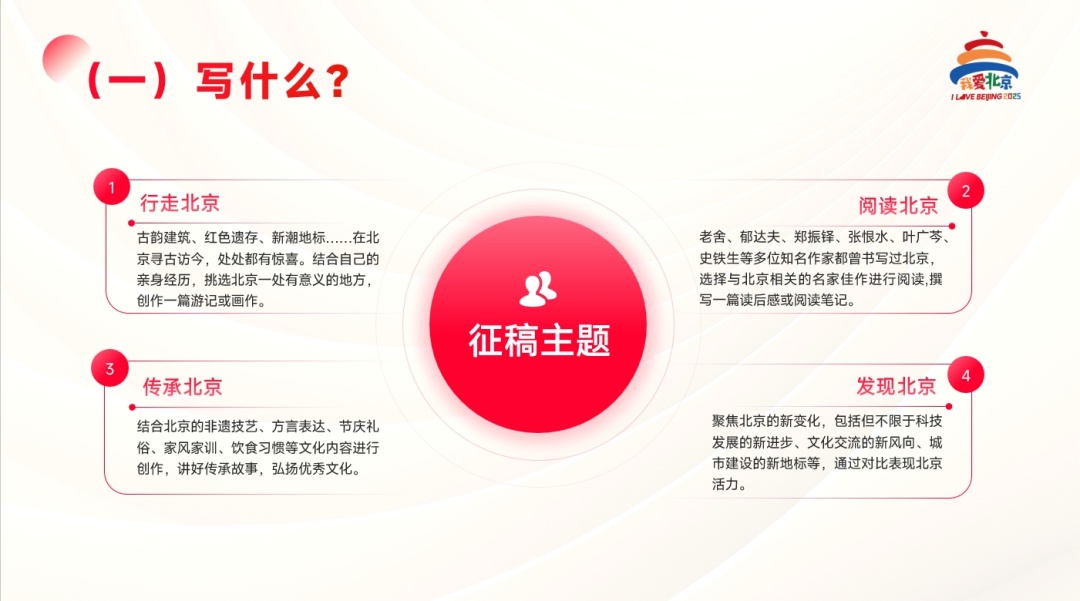 （一）写什么？

我爱北京
I LOVE BEIJING 2025

1
行走北京
古韵建筑、红色遗存、新潮地标……在北京寻古访今，处处都有惊喜。结合自己的亲身经历，挑选北京一处有意义的地方，创作一篇游记或画作。

2
阅读北京
老舍、郁达夫、郑振铎、张恨水、叶广芩、史铁生等多位知名作家都曾书写过北京，选择与北京相关的名家佳作进行阅读,撰写一篇读后感或阅读笔记。

征稿主题

3
传承北京
结合北京的非遗技艺、方言表达、节庆礼俗、家风家训、饮食习惯等文化内容进行创作，讲好传承故事，弘扬优秀文化。

4
发现北京
聚焦北京的新变化，包括但不限于科技发展的新进步、文化交流的新风向、城市建设的新地标等，通过对比表现北京活力。